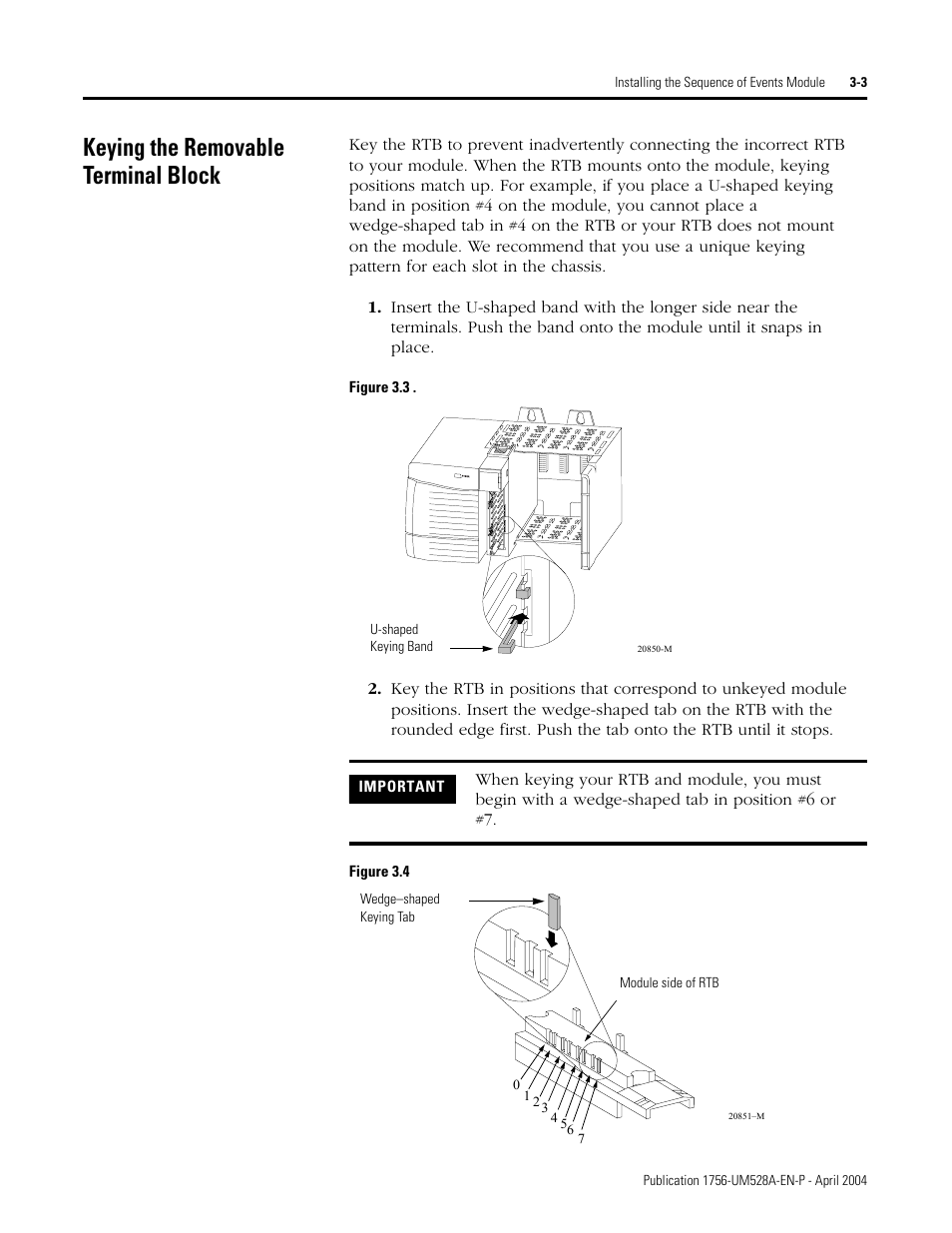 Installing the Sequence of Events Module 3-3

Keying the Removable Terminal Block

Key the RTB to prevent inadvertently connecting the incorrect RTB to your module. When the RTB mounts onto the module, keying positions match up. For example, if you place a U-shaped keying band in position #4 on the module, you cannot place a wedge-shaped tab in #4 on the RTB or your RTB does not mount on the module. We recommend that you use a unique keying pattern for each slot in the chassis.

1. Insert the U-shaped band with the longer side near the terminals. Push the band onto the module until it snaps in place.

Figure 3.3 .

U-shaped Keying Band

20850-M

2. Key the RTB in positions that correspond to unkeyed module positions. Insert the wedge-shaped tab on the RTB with the rounded edge first. Push the tab onto the RTB until it stops.

IMPORTANT

When keying your RTB and module, you must begin with a wedge-shaped tab in position #6 or #7.

Figure 3.4

Wedge–shaped Keying Tab

Module side of RTB

0 1 2 3 4 5 6 7

20851–M

Publication 1756-UM528A-EN-P - April 2004